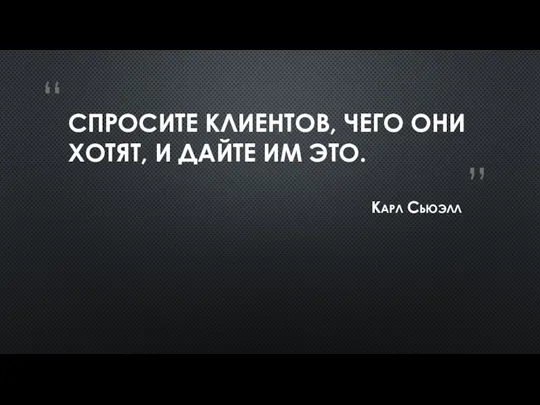 “

СПРОСИТЕ КЛИЕНТОВ, ЧЕГО ОНИ ХОТЯТ, И ДАЙТЕ ИМ ЭТО.

”

Карл Сьюэлл